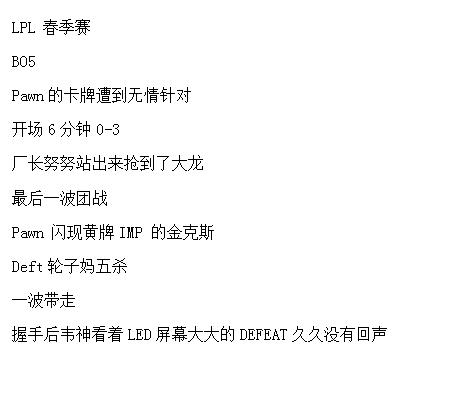 LPL 春季赛

BO5

Pawn 的卡牌遭到无情针对

开场 6 分钟 0-3

厂长努努站出来抢到了大龙

最后一波团战

Pawn 闪现黄牌 IMP 的金克斯

Deft 轮子妈五杀

一波带走

握手后韦神看着 LED 屏幕大大的 DEFEAT 久久没有回声